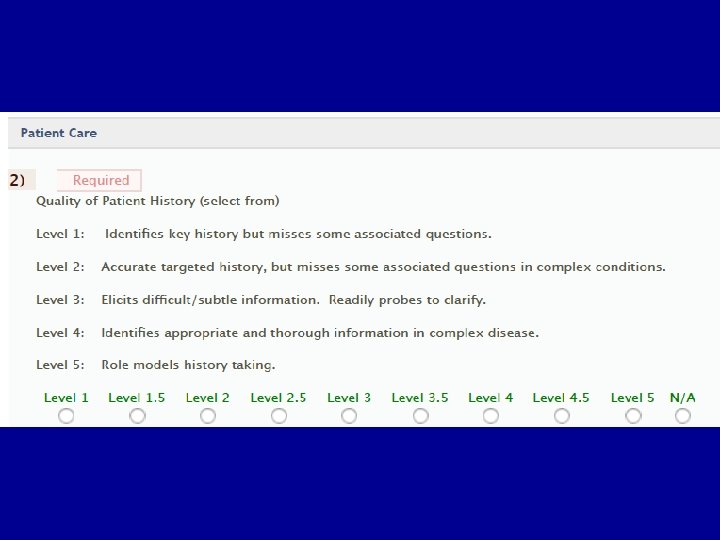 Patient Care

2) Required

Quality of Patient History (select from)

Level 1: Identifies key history but misses some associated questions.

Level 2: Accurate targeted history, but misses some associated questions in complex conditions.

Level 3: Elicits difficult/subtle information. Readily probes to clarify.

Level 4: Identifies appropriate and thorough information in complex disease.

Level 5: Role models history taking.

Level 1 Level 1.5 Level 2 Level 2.5 Level 3 Level 3.5 Level 4 Level 4.5 Level 5 N/A